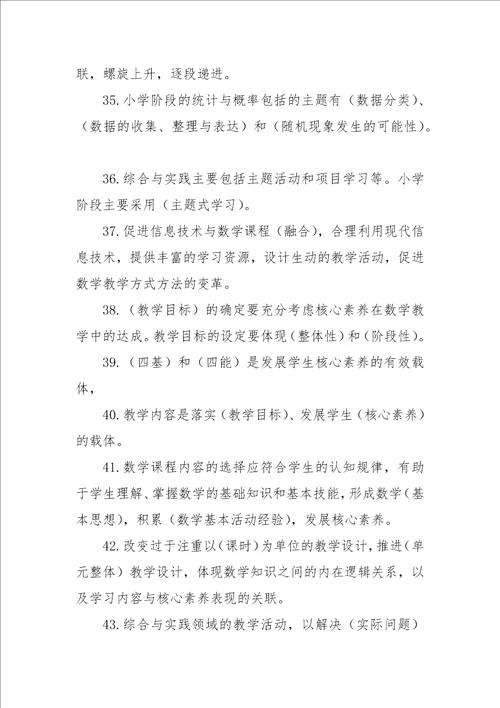 联，螺旋上升，逐段递进。

35.小学阶段的统计与概率包括的主题有（数据分类）、（数据的收集、整理与表达）和（随机现象发生的可能性）。

36.综合与实践主要包括主题活动和项目学习等。小学阶段主要采用（主题式学习）。

37.促进信息技术与数学课程（融合），合理利用现代信息技术，提供丰富的学习资源，设计生动的教学活动，促进数学教学方式方法的变革。

38.（教学目标）的确定要充分考虑核心素养在数学教学中的达成。教学目标的设定要体现（整体性）和（阶段性）。

39.（四基）和（四能）是发展学生核心素养的有效载体，

40.教学内容是落实（教学目标）、发展学生（核心素养）的载体。

41.数学课程内容的选择应符合学生的认知规律，有助于学生理解、掌握数学的基础知识和基本技能，形成数学（基本思想），积累（数学基本活动经验），发展核心素养。

42.改变过于注重以（课时）为单位的教学设计，推进（单元整体）教学设计，体现数学知识之间的内在逻辑关系，以及学习内容与核心素养表现的关联。

43.综合与实践领域的教学活动，以解决（实际问题）